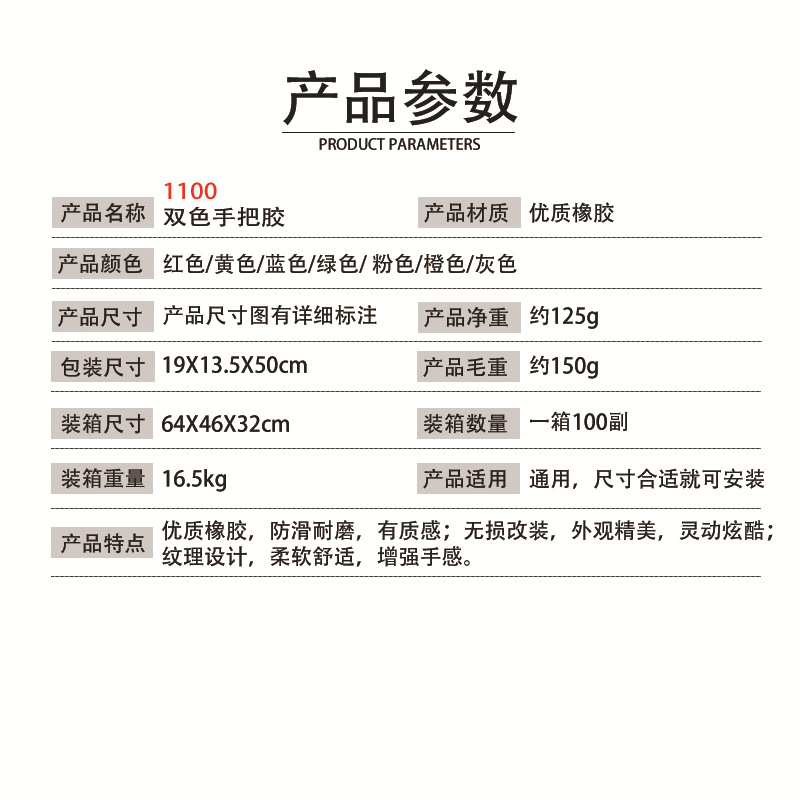 产品参数
PRODUCT PARAMETERS

产品名称 1100
双色手把胶 产品材质 优质橡胶

产品颜色 红色/黄色/蓝色/绿色/粉色/橙色/灰色

产品尺寸 产品尺寸图有详细标注 产品净重 约125g

包装尺寸 19X13.5X50cm 产品毛重 约150g

装箱尺寸 64X46X32cm 装箱数量 一箱100副

装箱重量 16.5kg 产品适用 通用，尺寸合适就可安装

产品特点 优质橡胶，防滑耐磨，有质感；无损改装，外观精美，灵动炫酷；纹理设计，柔软舒适，增强手感。